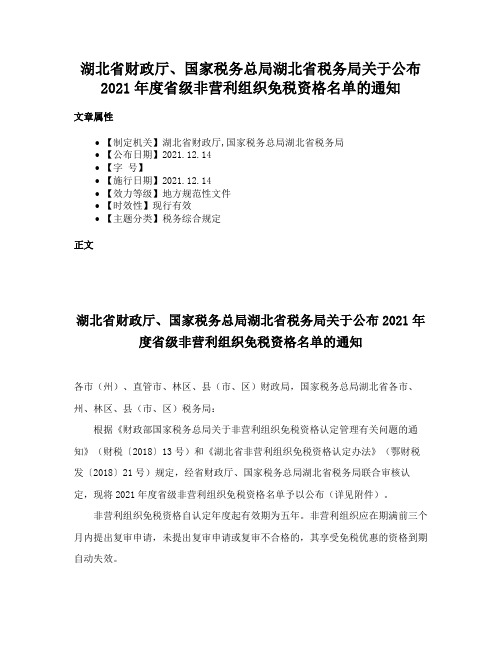 湖北省财政厅、国家税务总局湖北省税务局关于公布2021年度省级非营利组织免税资格名单的通知

文章属性

• 【制定机关】湖北省财政厅,国家税务总局湖北省税务局
• 【公布日期】2021.12.14
• 【字 号】
• 【施行日期】2021.12.14
• 【效力等级】地方规范性文件
• 【时效性】现行有效
• 【主题分类】税务综合规定

正文

湖北省财政厅、国家税务总局湖北省税务局关于公布2021年度省级非营利组织免税资格名单的通知

各市（州）、直管市、林区、县（市、区）财政局，国家税务总局湖北省各市、州、林区、县（市、区）税务局：

根据《财政部国家税务总局关于非营利组织免税资格认定管理有关问题的通知》（财税〔2018〕13号）和《湖北省非营利组织免税资格认定办法》（鄂财税发〔2018〕21号）规定，经省财政厅、国家税务总局湖北省税务局联合审核认定，现将2021年度省级非营利组织免税资格名单予以公布（详见附件）。

非营利组织免税资格自认定年度起有效期为五年。非营利组织应在期满前三个月内提出复审申请，未提出复审申请或复审不合格的，其享受免税优惠的资格到期自动失效。